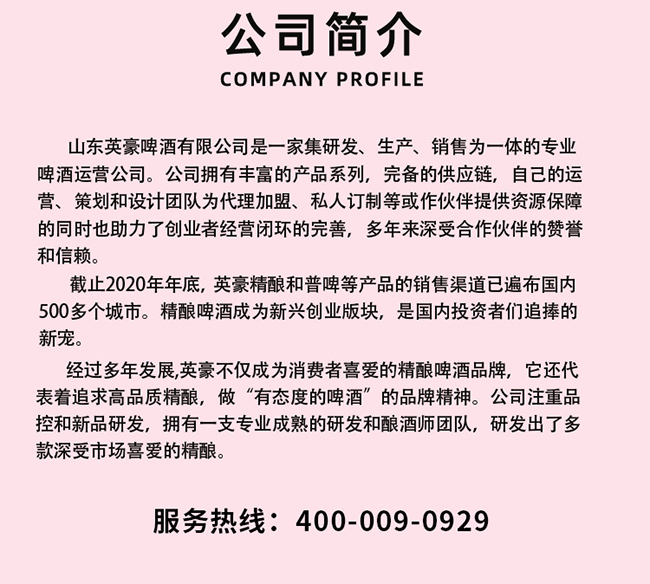 公司简介
COMPANY PROFILE

山东英豪啤酒有限公司是一家集研发、生产、销售为一体的专业啤酒运营公司。公司拥有丰富的产品系列，完备的供应链，自己的运营、策划和设计团队为代理加盟、私人订制等或作伙伴提供资源保障的同时也助力了创业者经营闭环的完善，多年来深受合作伙伴的赞誉和信赖。

截止2020年年底，英豪精酿和普啤等产品的销售渠道已遍布国内500多个城市。精酿啤酒成为新兴创业版块，是国内投资者们追捧的新宠。

经过多年发展,英豪不仅成为消费者喜爱的精酿啤酒品牌，它还代表着追求高品质精酿，做“有态度的啤酒”的品牌精神。公司注重品控和新品研发，拥有一支专业成熟的研发和酿酒师团队，研发出了多款深受市场喜爱的精酿。

服务热线：400-009-0929